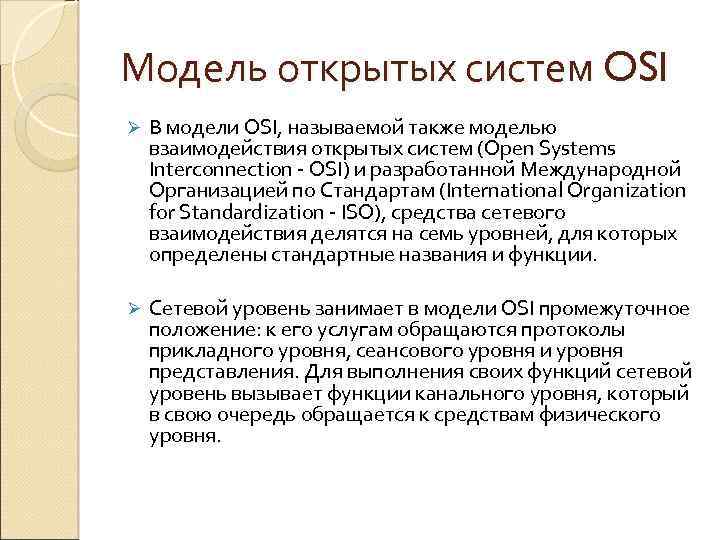 Модель открытых систем OSI

➢ В модели OSI, называемой также моделью взаимодействия открытых систем (Open Systems Interconnection - OSI) и разработанной Международной Организацией по Стандартам (International Organization for Standardization - ISO), средства сетевого взаимодействия делятся на семь уровней, для которых определены стандартные названия и функции.

➢ Сетевой уровень занимает в модели OSI промежуточное положение: к его услугам обращаются протоколы прикладного уровня, сеансового уровня и уровня представления. Для выполнения своих функций сетевой уровень вызывает функции канального уровня, который в свою очередь обращается к средствам физического уровня.